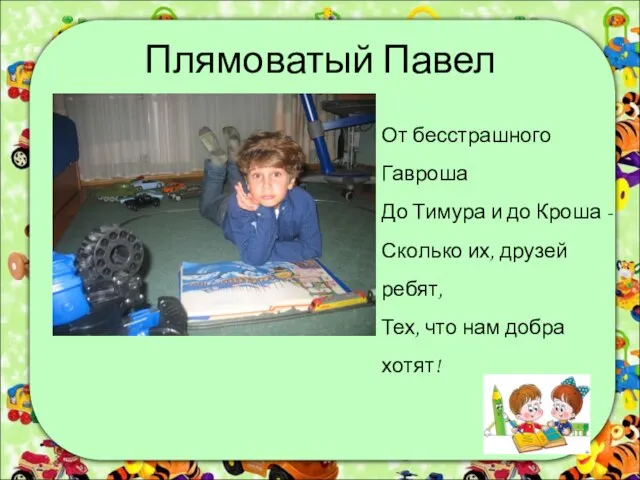 Плямоватый Павел

От бесстрашного Гавроша
До Тимура и до Кроша -
Сколько их, друзей ребят,
Тех, что нам добра хотят!